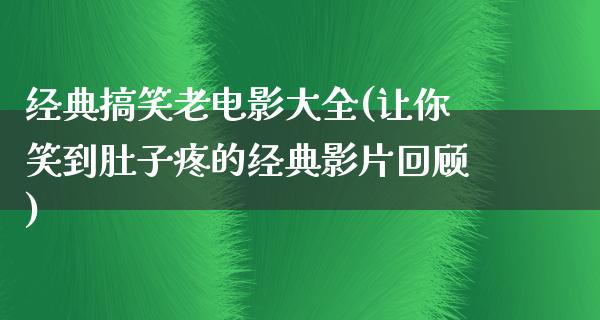 经典搞笑老电影大全(让你笑到肚子疼的经典影片回顾)